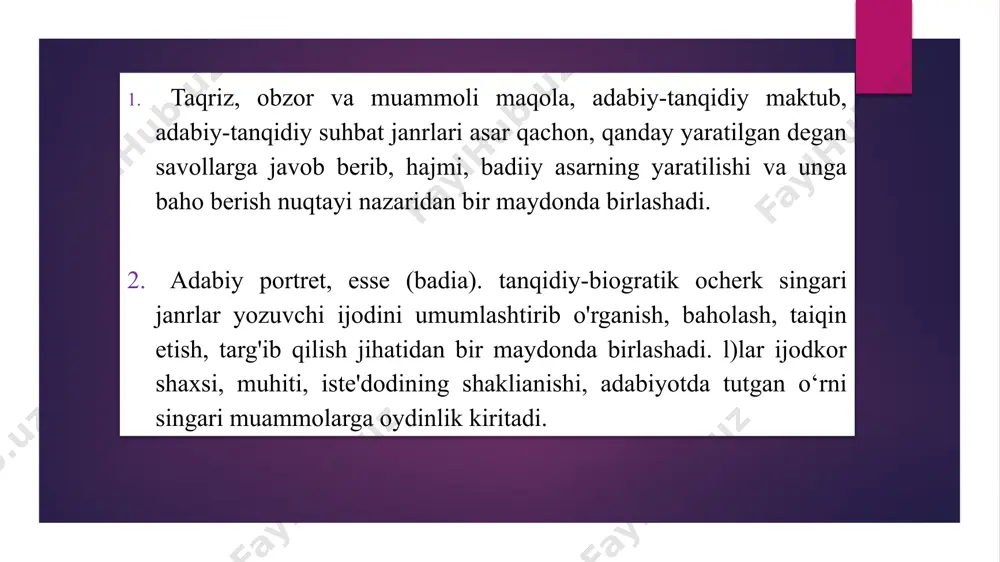 1. Taqriz, obzor va muammoli maqola, adabiy-tanqidiy maktub, adabiy-tanqidiy suhbat janrlari asar qachon, qanday yaratilgan degan savollarga javob berib, hajmi, badiiy asarning yaratilishi va unga baho berish nuqtayi nazaridan bir maydonda birlashadi.

2. Adabiy portret, esse (badia). tanqidiy-biogratik ocherk singari janrlar yozuvchi ijodini umumlashtirib o'rganish, baholash, taiqin etish, targ'ib qilish jihatidan bir maydonda birlashadi. l)lar ijodkor shaxsi, muhiti, iste'dodining shaklianishi, adabiyotda tutgan o‘rni singari muammolarga oydinlik kiritadi.

FayHub.uz